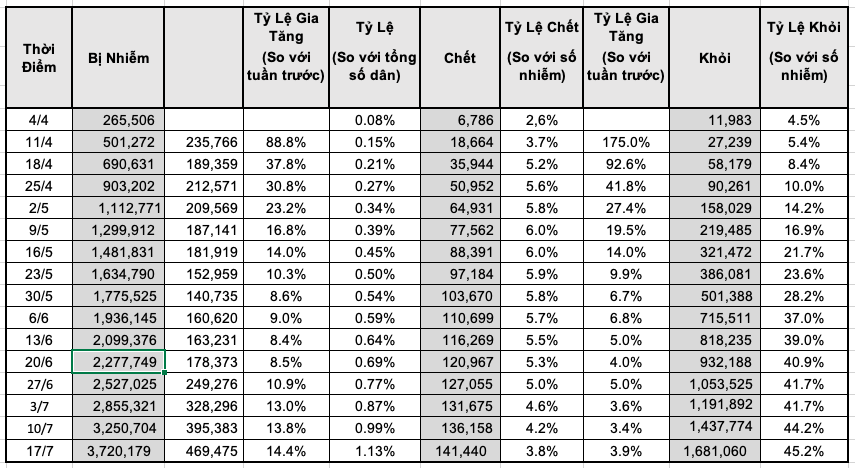 | Thời Điểm | Bị Nhiễm | | Tỷ Lệ Gia Tăng (So với tuần trước) | Tỷ Lệ (So với tổng số dân) | Chết | Tỷ Lệ Chết (So với số nhiễm) | Tỷ Lệ Gia Tăng (So với tuần trước) | Khỏi | Tỷ Lệ Khỏi (So với số nhiễm) |
|---|---|---|---|---|---|---|---|---|---|
| 4/4 | 265,506 | | | 0.08% | 6,786 | 2,6% | | 11,983 | 4.5% |
| 11/4 | 501,272 | 235,766 | 88.8% | 0.15% | 18,664 | 3.7% | 175.0% | 27,239 | 5.4% |
| 18/4 | 690,631 | 189,359 | 37.8% | 0.21% | 35,944 | 5.2% | 92.6% | 58,179 | 8.4% |
| 25/4 | 903,202 | 212,571 | 30.8% | 0.27% | 50,952 | 5.6% | 41.8% | 90,261 | 10.0% |
| 2/5 | 1,112,771 | 209,569 | 23.2% | 0.34% | 64,931 | 5.8% | 27.4% | 158,029 | 14.2% |
| 9/5 | 1,299,912 | 187,141 | 16.8% | 0.39% | 77,562 | 6.0% | 19.5% | 219,485 | 16.9% |
| 16/5 | 1,481,831 | 181,919 | 14.0% | 0.45% | 88,391 | 6.0% | 14.0% | 321,472 | 21.7% |
| 23/5 | 1,634,790 | 152,959 | 10.3% | 0.50% | 97,184 | 5.9% | 9.9% | 386,081 | 23.6% |
| 30/5 | 1,775,525 | 140,735 | 8.6% | 0.54% | 103,670 | 5.8% | 6.7% | 501,388 | 28.2% |
| 6/6 | 1,936,145 | 160,620 | 9.0% | 0.59% | 110,699 | 5.7% | 6.8% | 715,511 | 37.0% |
| 13/6 | 2,099,376 | 163,231 | 8.4% | 0.64% | 116,269 | 5.5% | 5.0% | 818,235 | 39.0% |
| 20/6 | 2,277,749 | 178,373 | 8.5% | 0.69% | 120,967 | 5.3% | 4.0% | 932,188 | 40.9% |
| 27/6 | 2,527,025 | 249,276 | 10.9% | 0.77% | 127,055 | 5.0% | 5.0% | 1,053,525 | 41.7% |
| 3/7 | 2,855,321 | 328,296 | 13.0% | 0.87% | 131,675 | 4.6% | 3.6% | 1,191,892 | 41.7% |
| 10/7 | 3,250,704 | 395,383 | 13.8% | 0.99% | 136,158 | 4.2% | 3.4% | 1,437,774 | 44.2% |
| 17/7 | 3,720,179 | 469,475 | 14.4% | 1.13% | 141,440 | 3.8% | 3.9% | 1,681,060 | 45.2% |